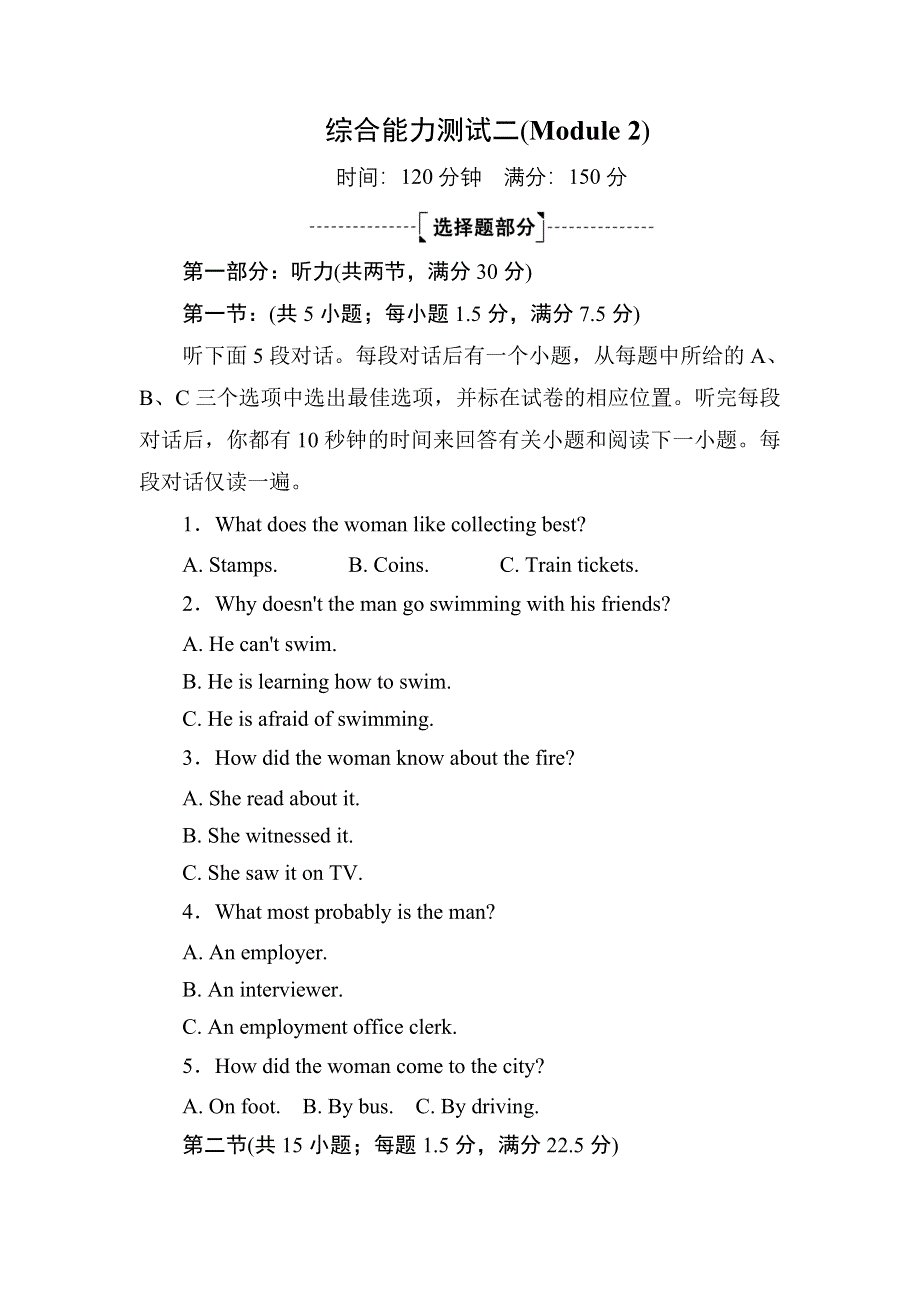 综合能力测试二(Module 2)

时间：120 分钟　满分：150 分

选择题部分

第一部分：听力(共两节，满分 30 分)

第一节：(共 5 小题；每小题 1.5 分，满分 7.5 分)

听下面 5 段对话。每段对话后有一个小题，从每题中所给的 A、B、C 三个选项中选出最佳选项，并标在试卷的相应位置。听完每段对话后，你都有 10 秒钟的时间来回答有关小题和阅读下一小题。每段对话仅读一遍。

1．What does the woman like collecting best?

A. Stamps.　B. Coins.　C. Train tickets.

2．Why doesn't the man go swimming with his friends?

A. He can't swim.

B. He is learning how to swim.

C. He is afraid of swimming.

3．How did the woman know about the fire?

A. She read about it.

B. She witnessed it.

C. She saw it on TV.

4．What most probably is the man?

A. An employer.

B. An interviewer.

C. An employment office clerk.

5．How did the woman come to the city?

A. On foot.　B. By bus.　C. By driving.

第二节(共 15 小题；每题 1.5 分，满分 22.5 分)